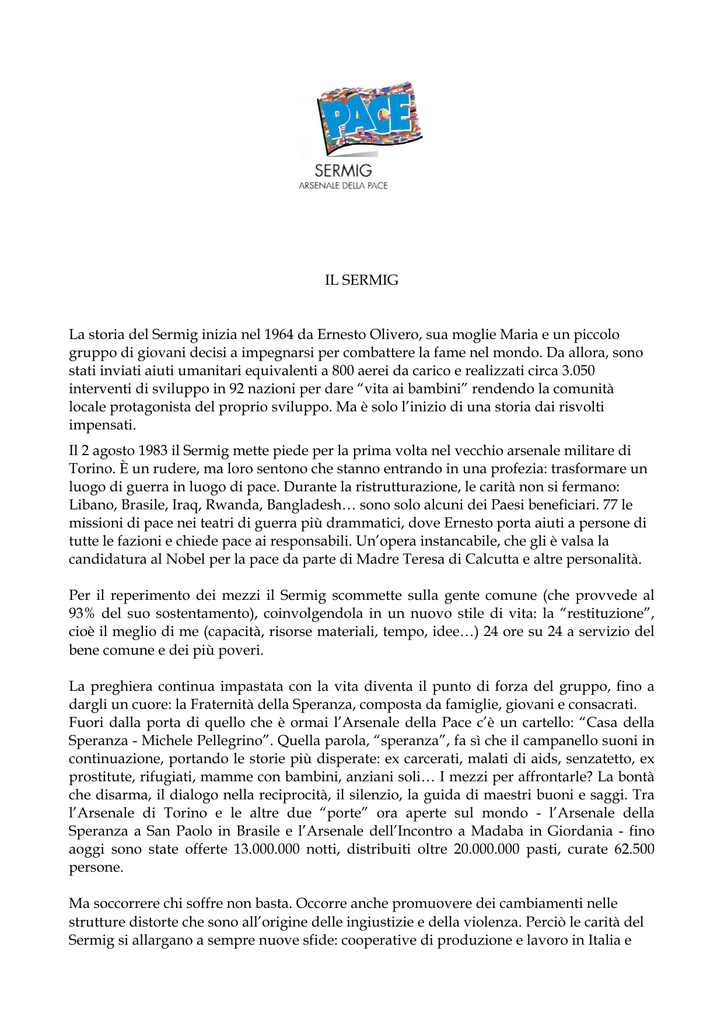 PACE
SERMIG
ARSENALE DELLA PACE

IL SERMIG

La storia del Sermig inizia nel 1964 da Ernesto Olivero, sua moglie Maria e un piccolo gruppo di giovani decisi a impegnarsi per combattere la fame nel mondo. Da allora, sono stati inviati aiuti umanitari equivalenti a 800 aerei da carico e realizzati circa 3.050 interventi di sviluppo in 92 nazioni per dare “vita ai bambini” rendendo la comunità locale protagonista del proprio sviluppo. Ma è solo l’inizio di una storia dai risvolti impensati.

Il 2 agosto 1983 il Sermig mette piede per la prima volta nel vecchio arsenale militare di Torino. È un rudere, ma loro sentono che stanno entrando in una profezia: trasformare un luogo di guerra in luogo di pace. Durante la ristrutturazione, le carità non si fermano: Libano, Brasile, Iraq, Rwanda, Bangladesh… sono solo alcuni dei Paesi beneficiari. 77 le missioni di pace nei teatri di guerra più drammatici, dove Ernesto porta aiuti a persone di tutte le fazioni e chiede pace ai responsabili. Un’opera instancabile, che gli è valsa la candidatura al Nobel per la pace da parte di Madre Teresa di Calcutta e altre personalità.

Per il reperimento dei mezzi il Sermig scommette sulla gente comune (che provvede al 93% del suo sostentamento), coinvolgendola in un nuovo stile di vita: la “restituzione”, cioè il meglio di me (capacità, risorse materiali, tempo, idee…) 24 ore su 24 a servizio del bene comune e dei più poveri.

La preghiera continua impastata con la vita diventa il punto di forza del gruppo, fino a dargli un cuore: la Fraternità della Speranza, composta da famiglie, giovani e consacrati. Fuori dalla porta di quello che è ormai l’Arsenale della Pace c’è un cartello: “Casa della Speranza - Michele Pellegrino”. Quella parola, “speranza”, fa sì che il campanello suoni in continuazione, portando le storie più disperate: ex carcerati, malati di aids, senzatetto, ex prostitute, rifugiati, mamme con bambini, anziani soli… I mezzi per affrontarle? La bontà che disarma, il dialogo nella reciprocità, il silenzio, la guida di maestri buoni e saggi. Tra l’Arsenale di Torino e le altre due “porte” ora aperte sul mondo - l’Arsenale della Speranza a San Paolo in Brasile e l’Arsenale dell’Incontro a Madaba in Giordania - fino aoggi sono state offerte 13.000.000 notti, distribuiti oltre 20.000.000 pasti, curate 62.500 persone.

Ma soccorrere chi soffre non basta. Occorre anche promuovere dei cambiamenti nelle strutture distorte che sono all’origine delle ingiustizie e della violenza. Perciò le carità del Sermig si allargano a sempre nuove sfide: cooperative di produzione e lavoro in Italia e